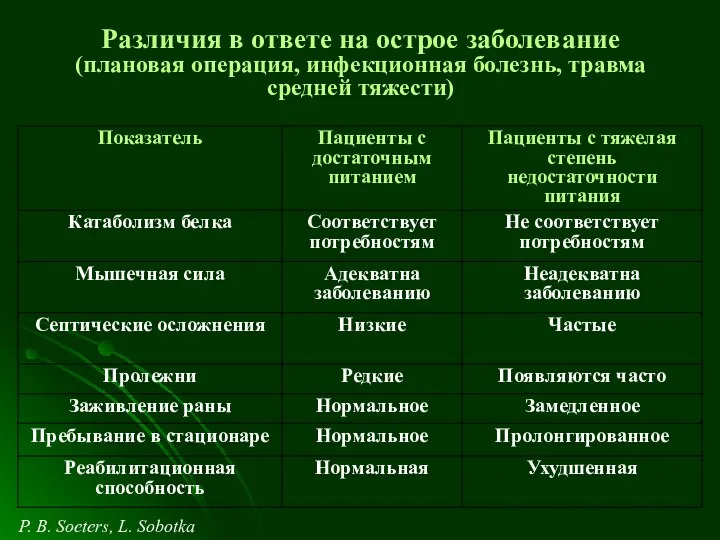 Различия в ответе на острое заболевание
(плановая операция, инфекционная болезнь, травма средней тяжести)

| Показатель | Пациенты с достаточным питанием | Пациенты с тяжелая степень недостаточности питания |
|---|---|---|
| Катаболизм белка | Соответствует потребностям | Не соответствует потребностям |
| Мышечная сила | Адекватна заболеванию | Неадекватна заболеванию |
| Септические осложнения | Низкие | Частые |
| Пролежни | Редкие | Появляются часто |
| Заживление раны | Нормальное | Замедленное |
| Пребывание в стационаре | Нормальное | Пролонгированное |
| Реабилитационная способность | Нормальная | Ухудшенная |

P. B. Soeters, L. Sobotka